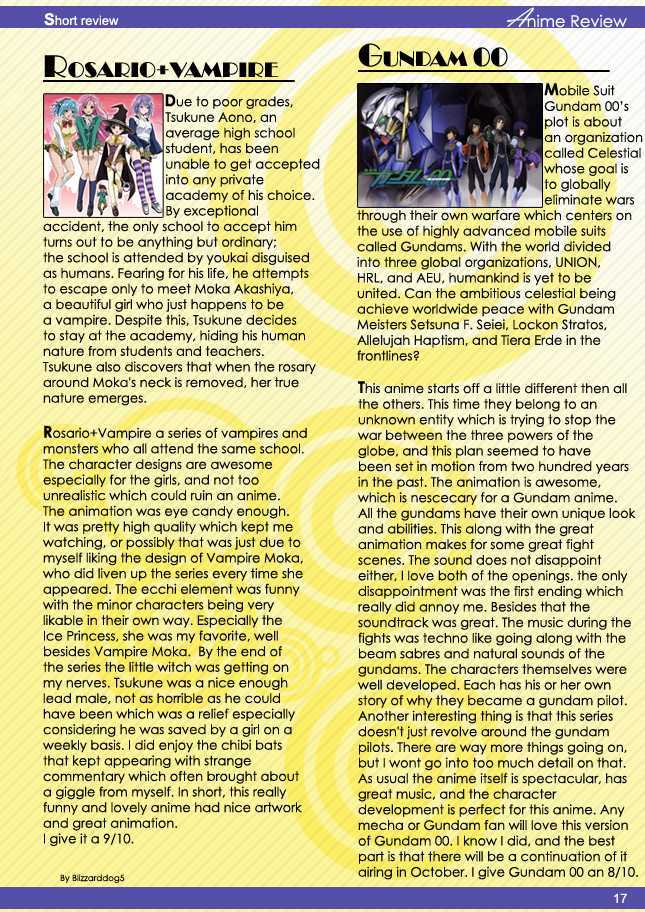 Short review

Anime Review

ROSARIO+VAMPIRE

Due to poor grades, Tsukune Aono, an average high school student, has been unable to get accepted into any private academy of his choice. By exceptional accident, the only school to accept him turns out to be anything but ordinary; the school is attended by youkai disguised as humans. Fearing for his life, he attempts to escape only to meet Moka Akashiya, a beautiful girl who just happens to be a vampire. Despite this, Tsukune decides to stay at the academy, hiding his human nature from students and teachers. Tsukune also discovers that when the rosary around Moka's neck is removed, her true nature emerges.

Rosario+Vampire a series of vampires and monsters who all attend the same school. The character designs are awesome especially for the girls, and not too unrealistic which could ruin an anime. The animation was eye candy enough. It was pretty high quality which kept me watching, or possibly that was just due to myself liking the design of Vampire Moka, who did liven up the series every time she appeared. The ecchi element was funny with the minor characters being very likable in their own way. Especially the Ice Princess, she was my favorite, well besides Vampire Moka. By the end of the series the little witch was getting on my nerves. Tsukune was a nice enough lead male, not as horrible as he could have been which was a relief especially considering he was saved by a girl on a weekly basis. I did enjoy the chibi bats that kept appearing with strange commentary which often brought about a giggle from myself. In short, this really funny and lovely anime had nice artwork and great animation.
I give it a 9/10.

By Blizzarddog5

GUNDAM 00

Mobile Suit Gundam 00's plot is about an organization called Celestial whose goal is to globally eliminate wars through their own warfare which centers on the use of highly advanced mobile suits called Gundams. With the world divided into three global organizations, UNION, HRL, and AEU, humankind is yet to be united. Can the ambitious celestial being achieve worldwide peace with Gundam Meisters Setsuna F. Seiei, Lockon Stratos, Allelujah Haptism, and Tiera Erde in the frontlines?

This anime starts off a little different then all the others. This time they belong to an unknown entity which is trying to stop the war between the three powers of the globe, and this plan seemed to have been set in motion from two hundred years in the past. The animation is awesome, which is nescecary for a Gundam anime. All the gundams have their own unique look and abilities. This along with the great animation makes for some great fight scenes. The sound does not disappoint either, I love both of the openings. the only disappointment was the first ending which really did annoy me. Besides that the soundtrack was great. The music during the fights was techno like going along with the beam sabres and natural sounds of the gundams. The characters themselves were well developed. Each has his or her own story of why they became a gundam pilot. Another interesting thing is that this series doesn't just revolve around the gundam pilots. There are way more things going on, but I wont go into too much detail on that. As usual the anime itself is spectacular, has great music, and the character development is perfect for this anime. Any mecha or Gundam fan will love this version of Gundam 00. I know I did, and the best part is that there will be a continuation of it airing in October. I give Gundam 00 an 8/10.

17